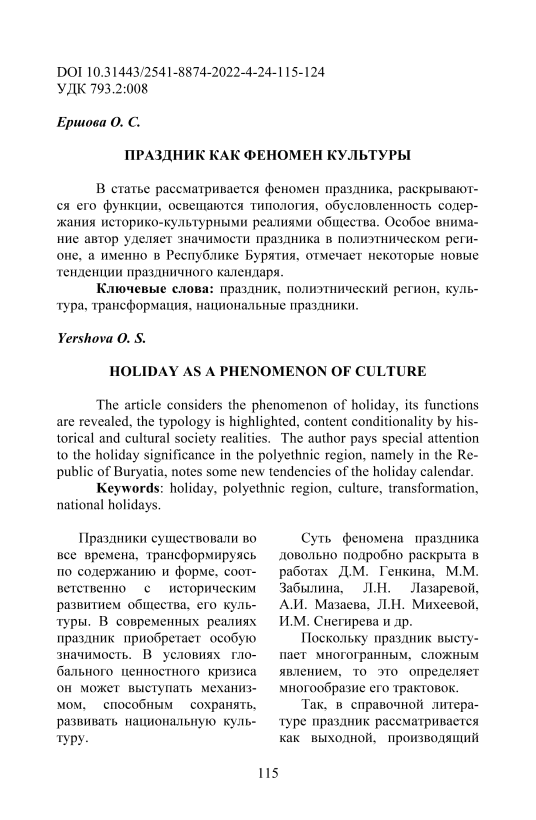 DOI 10.31443/2541-8874-2022-4-24-115-124
УДК 793.2:008

Ершова О. С.

ПРАЗДНИК КАК ФЕНОМЕН КУЛЬТУРЫ

В статье рассматривается феномен праздника, раскрываются его функции, освещаются типология, обусловленность содержания историко-культурными реалиями общества. Особое внимание автор уделяет значимости праздника в полиэтническом регионе, а именно в Республике Бурятия, отмечает некоторые новые тенденции праздничного календаря.

Ключевые слова: праздник, полиэтнический регион, культура, трансформация, национальные праздники.

Yershova O. S.

HOLIDAY AS A PHENOMENON OF CULTURE

The article considers the phenomenon of holiday, its functions are revealed, the typology is highlighted, content conditionality by historical and cultural society realities. The author pays special attention to the holiday significance in the polyethnic region, namely in the Republic of Buryatia, notes some new tendencies of the holiday calendar.

Keywords: holiday, polyethnic region, culture, transformation, national holidays.

Праздники существовали во все времена, трансформируясь по содержанию и форме, соответственно с историческим развитием общества, его культуры. В современных реалиях праздник приобретает особую значимость. В условиях глобального ценностного кризиса он может выступать механизмом, способным сохранять, развивать национальную культуру.

Суть феномена праздника довольно подробно раскрыта в работах Д.М. Генкина, М.М. Забылина, Л.Н. Лазаревой, А.И. Мазаева, Л.Н. Михеевой, И.М. Снегирева и др.

Поскольку праздник выступает многогранным, сложным явлением, то это определяет многообразие его трактовок.

Так, в справочной литературе праздник рассматривается как выходной, производящий

115